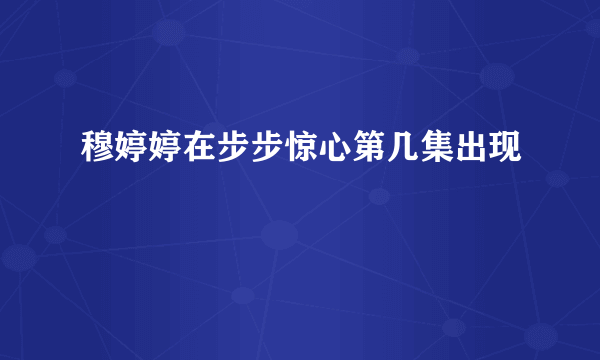 穆婷婷在步步惊心第几集出现